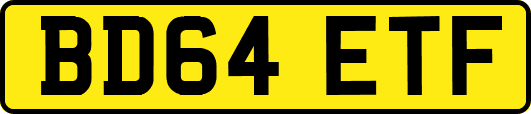 BD64 ETF